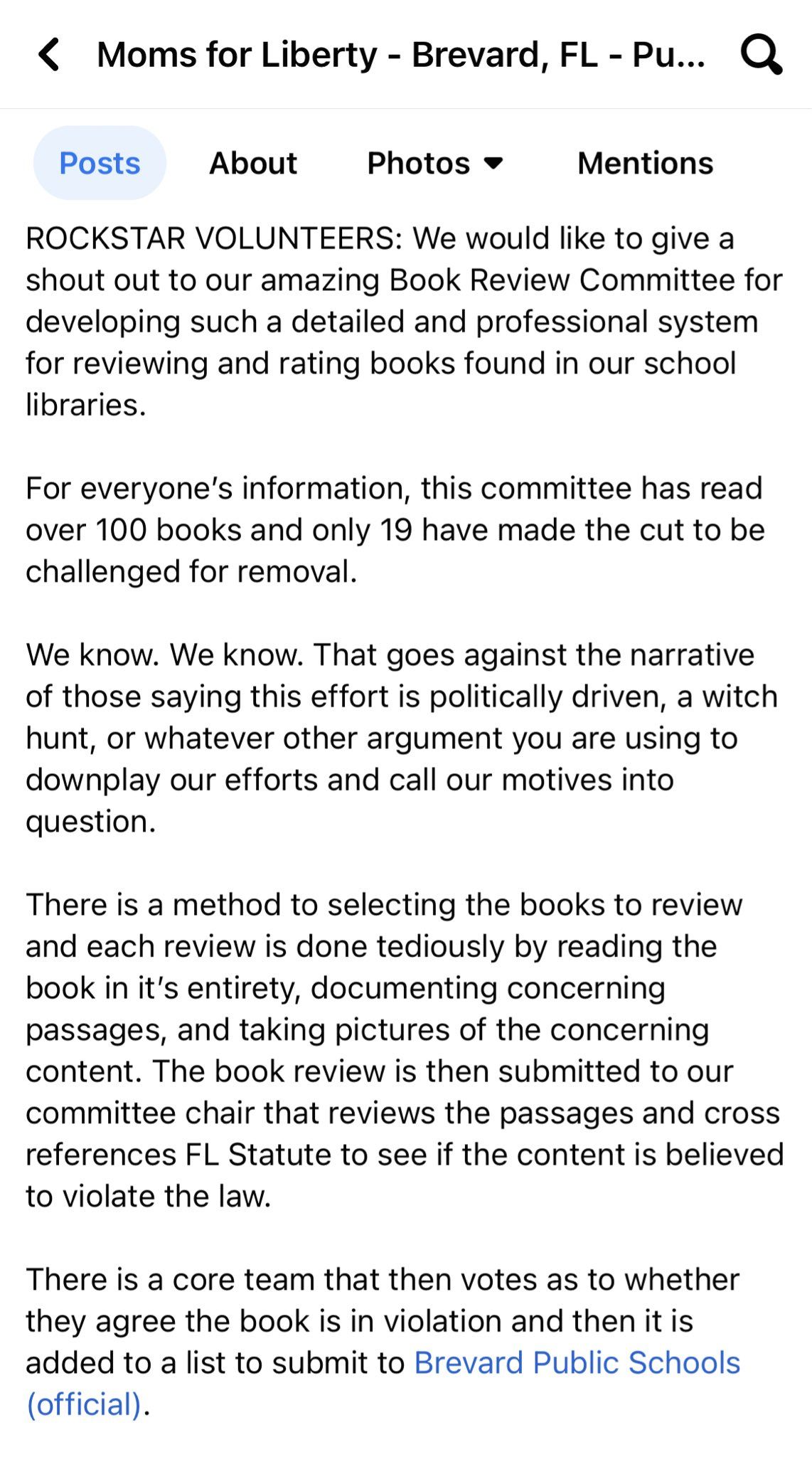 Moms for Liberty - Brevard, FL - Pu...

Posts About Photos Mentions

ROCKSTAR VOLUNTEERS: We would like to give a shout out to our amazing Book Review Committee for developing such a detailed and professional system for reviewing and rating books found in our school libraries.

For everyone's information, this committee has read over 100 books and only 19 have made the cut to be challenged for removal.

We know. We know. That goes against the narrative of those saying this effort is politically driven, a witch hunt, or whatever other argument you are using to downplay our efforts and call our motives into question.

There is a method to selecting the books to review and each review is done tediously by reading the book in it's entirety, documenting concerning passages, and taking pictures of the concerning content. The book review is then submitted to our committee chair that reviews the passages and cross references FL Statute to see if the content is believed to violate the law.

There is a core team that then votes as to whether they agree the book is in violation and then it is added to a list to submit to Brevard Public Schools (official).